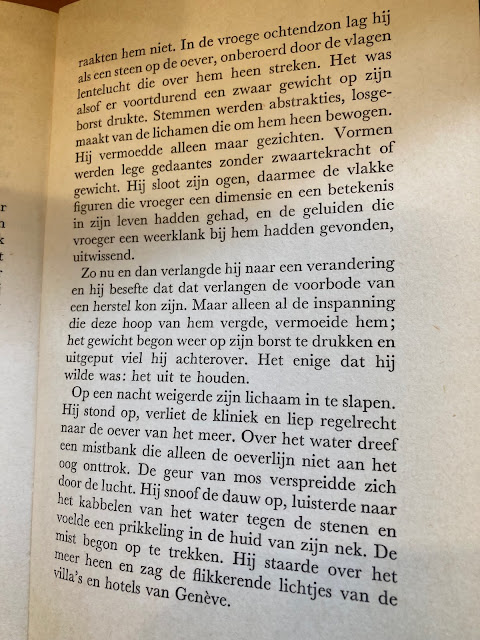 raakten hem niet. In de vroege ochtendzon lag hij als een steen op de oever, onberoerd door de vlagen lentelucht die over hem heen streken. Het was alsof er voortdurend een zwaar gewicht op zijn borst drukte. Stemmen werden abstrakties, losgemaakt van de lichamen die om hem heen bewogen. Hij vermoedde alleen maar gezichten. Vormen werden lege gedaantes zonder zwaartekracht of gewicht. Hij sloot zijn ogen, daarmee de vlakke figuren die vroeger een dimensie en een betekenis in zijn leven hadden gehad, en de geluiden die vroeger een weerklank bij hem hadden gevonden, uitwissend.

Zo nu en dan verlangde hij naar een verandering en hij besefte dat dat verlangen de voorbode van een herstel kon zijn. Maar alleen al de inspanning die deze hoop van hem vergde, vermoeide hem; het gewicht begon weer op zijn borst te drukken en uitgeput viel hij achterover. Het enige dat hij wilde was: het uit te houden.

Op een nacht weigerde zijn lichaam in te slapen. Hij stond op, verliet de kliniek en liep regelrecht naar de oever van het meer. Over het water dreef een mistbank die alleen de oeverlijn niet aan het oog onttrok. De geur van mos verspreidde zich door de lucht. Hij snoof de dauw op, luisterde naar het kabbelen van het water tegen de stenen en voelde een prikkeling in de huid van zijn nek. De mist begon op te trekken. Hij staarde over het meer heen en zag de flikkerende lichtjes van de villa's en hotels van Genève.